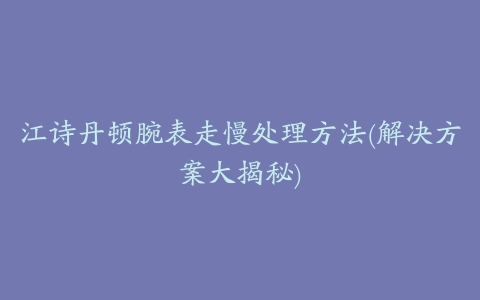 江诗丹顿腕表走慢处理方法(解决方案大揭秘)